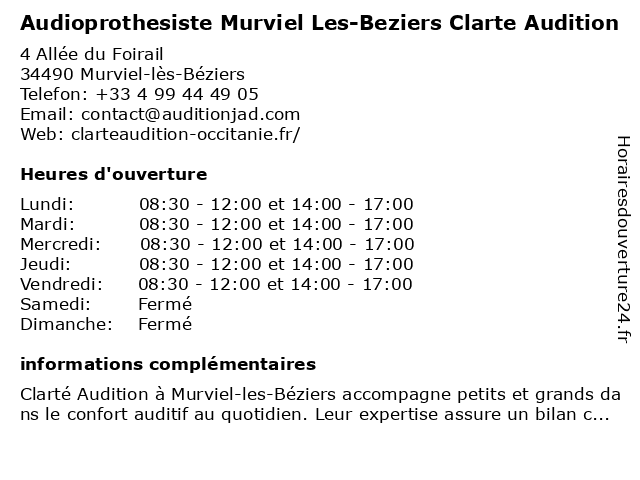 Audioprothesiste Murviel Les-Beziers Clarte Audition

4 Allée du Foirail
34490 Murviel-lès-Béziers
Telefon: +33 4 99 44 49 05
Email: contact@auditionjad.com
Web: clarteaudition-occitanie.fr/

Heures d'ouverture

| | |
|---|---|
| Lundi: | 08:30 - 12:00 et 14:00 - 17:00 |
| Mardi: | 08:30 - 12:00 et 14:00 - 17:00 |
| Mercredi: | 08:30 - 12:00 et 14:00 - 17:00 |
| Jeudi: | 08:30 - 12:00 et 14:00 - 17:00 |
| Vendredi: | 08:30 - 12:00 et 14:00 - 17:00 |
| Samedi: | Fermé |
| Dimanche: | Fermé |

informations complémentaires

Clarté Audition à Murviel-les-Béziers accompagne petits et grands dans le confort auditif au quotidien. Leur expertise assure un bilan c...

Horairesdouverture24.fr